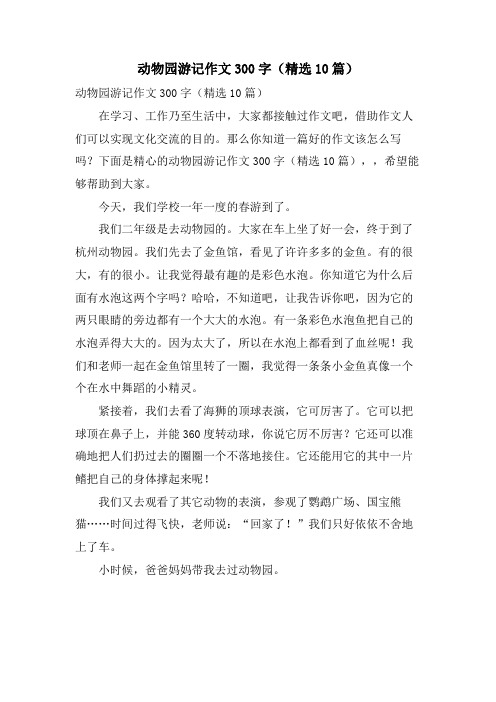 动物园游记作文300字（精选10篇）

动物园游记作文300字（精选10篇）

在学习、工作乃至生活中，大家都接触过作文吧，借助作文人们可以实现文化交流的目的。那么你知道一篇好的作文该怎么写吗？下面是精心的动物园游记作文300字（精选10篇），，希望能够帮助到大家。

今天，我们学校一年一度的春游到了。

我们二年级是去动物园的。大家在车上坐了好一会，终于到了杭州动物园。我们先去了金鱼馆，看见了许许多多的金鱼。有的很大，有的很小。让我觉得最有趣的是彩色水泡。你知道它为什么后面有水泡这两个字吗？哈哈，不知道吧，让我告诉你吧，因为它的两只眼睛的旁边都有一个大大的水泡。有一条彩色水泡鱼把自己的水泡弄得大大的。因为太大了，所以在水泡上都看到了血丝呢！我们和老师一起在金鱼馆里转了一圈，我觉得一条条小金鱼真像一个个在水中舞蹈的小精灵。

紧接着，我们去看了海狮的顶球表演，它可厉害了。它可以把球顶在鼻子上，并能360度转动球，你说它厉不厉害？它还可以准确地把人们扔过去的圈圈一个不落地接住。它还能用它的其中一片鳍把自己的身体撑起来呢！

我们又去观看了其它动物的表演，参观了鹦鹉广场、国宝熊猫……时间过得飞快，老师说：“回家了！”我们只好依依不舍地上了车。

小时候，爸爸妈妈带我去过动物园。